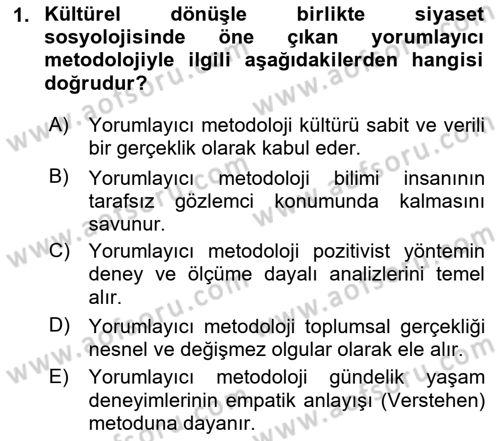 1. Kültürel dönüşle birlikte siyaset sosyolojisinde öne çıkan yorumlayıcı metodolojiyle ilgili aşağıdakilerden hangisi doğrudur?

A) Yorumlayıcı metodoloji kültürü sabit ve verili bir gerçeklik olarak kabul eder.

B) Yorumlayıcı metodoloji bilimi insanının tarafsız gözlemci konumunda kalmasını savunur.

C) Yorumlayıcı metodoloji pozitivist yöntemin deney ve ölçüme dayalı analizlerini temel alır.

D) Yorumlayıcı metodoloji toplumsal gerçekliği nesnel ve değişmez olgular olarak ele alır.

E) Yorumlayıcı metodoloji gündelik yaşam deneyimlerinin empatik anlayışı (Verstehen) metoduna dayanır.

www.aofsoru.com